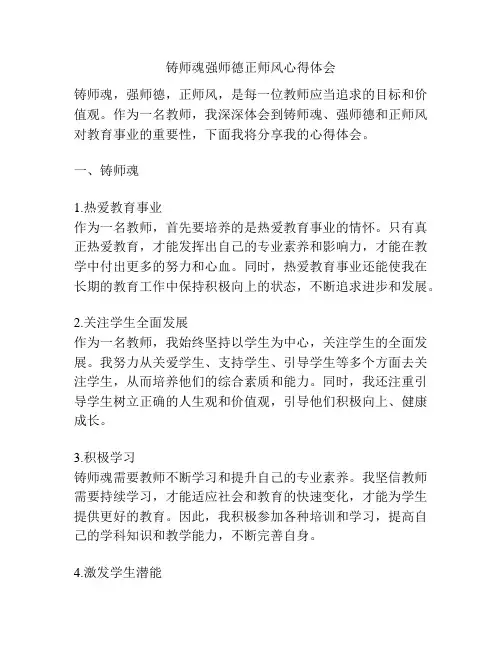 铸师魂强师德正师风心得体会

铸师魂，强师德，正师风，是每一位教师应当追求的目标和价值观。作为一名教师，我深深体会到铸师魂、强师德和正师风对教育事业的重要性，下面我将分享我的心得体会。

一、铸师魂

1.热爱教育事业
作为一名教师，首先要培养的是热爱教育事业的情怀。只有真正热爱教育，才能发挥出自己的专业素养和影响力，才能在教学中付出更多的努力和心血。同时，热爱教育事业还能使我在长期的教育工作中保持积极向上的状态，不断追求进步和发展。

2.关注学生全面发展
作为一名教师，我始终坚持以学生为中心，关注学生的全面发展。我努力从关爱学生、支持学生、引导学生等多个方面去关注学生，从而培养他们的综合素质和能力。同时，我还注重引导学生树立正确的人生观和价值观，引导他们积极向上、健康成长。

3.积极学习
铸师魂需要教师不断学习和提升自己的专业素养。我坚信教师需要持续学习，才能适应社会和教育的快速变化，才能为学生提供更好的教育。因此，我积极参加各种培训和学习，提高自己的学科知识和教学能力，不断完善自身。

4.激发学生潜能